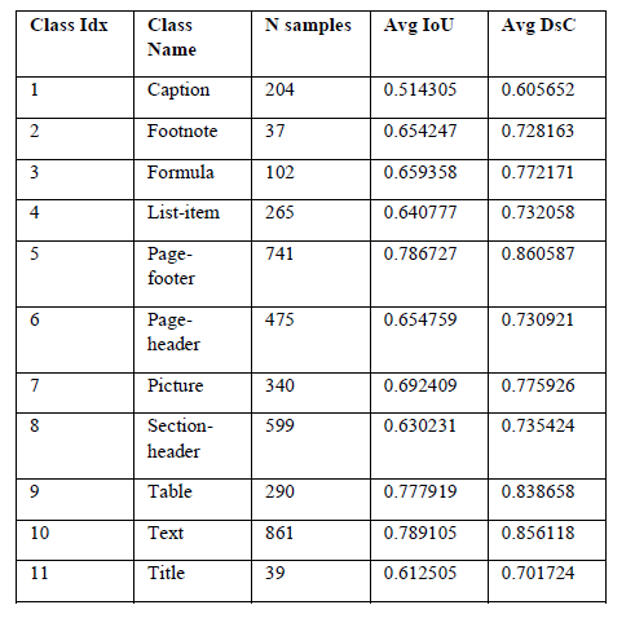 | Class Idx | Class Name | N samples | Avg IoU | Avg DsC |
|---|---|---|---|---|
| 1 | Caption | 204 | 0.514305 | 0.605652 |
| 2 | Footnote | 37 | 0.654247 | 0.728163 |
| 3 | Formula | 102 | 0.659358 | 0.772171 |
| 4 | List-item | 265 | 0.640777 | 0.732058 |
| 5 | Page-footer | 741 | 0.786727 | 0.860587 |
| 6 | Page-header | 475 | 0.654759 | 0.730921 |
| 7 | Picture | 340 | 0.692409 | 0.775926 |
| 8 | Section-header | 599 | 0.630231 | 0.735424 |
| 9 | Table | 290 | 0.777919 | 0.838658 |
| 10 | Text | 861 | 0.789105 | 0.856118 |
| 11 | Title | 39 | 0.612505 | 0.701724 |